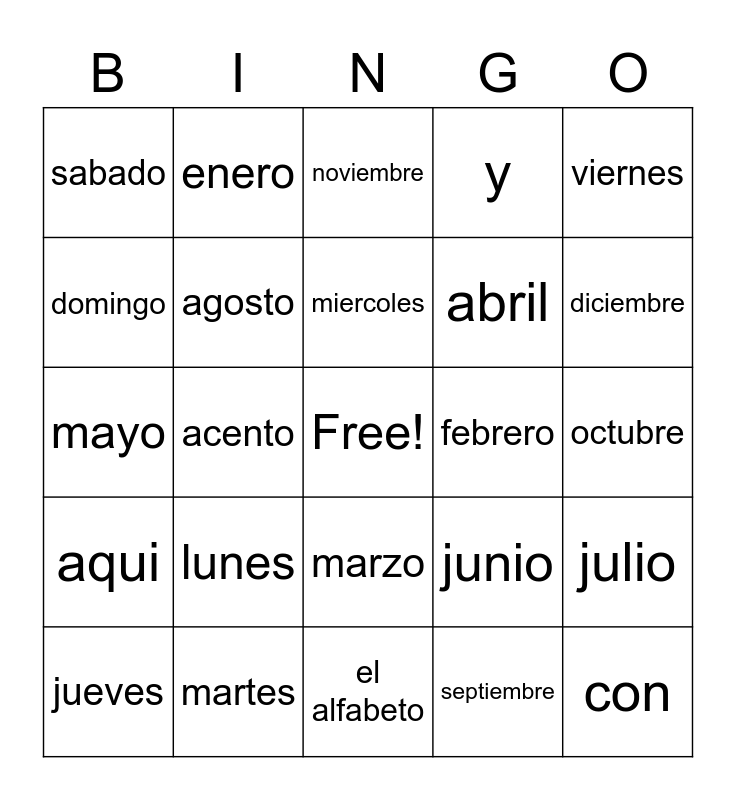 | B | I | N | G | O |
|---|---|---|---|---|
| sabado | enero | noviembre | y | viernes |
| domingo | agosto | miercoles | abril | diciembre |
| mayo | acento | Free! | febrero | octubre |
| aqui | lunes | marzo | junio | julio |
| jueves | martes | el alfabeto | septiembre | con |